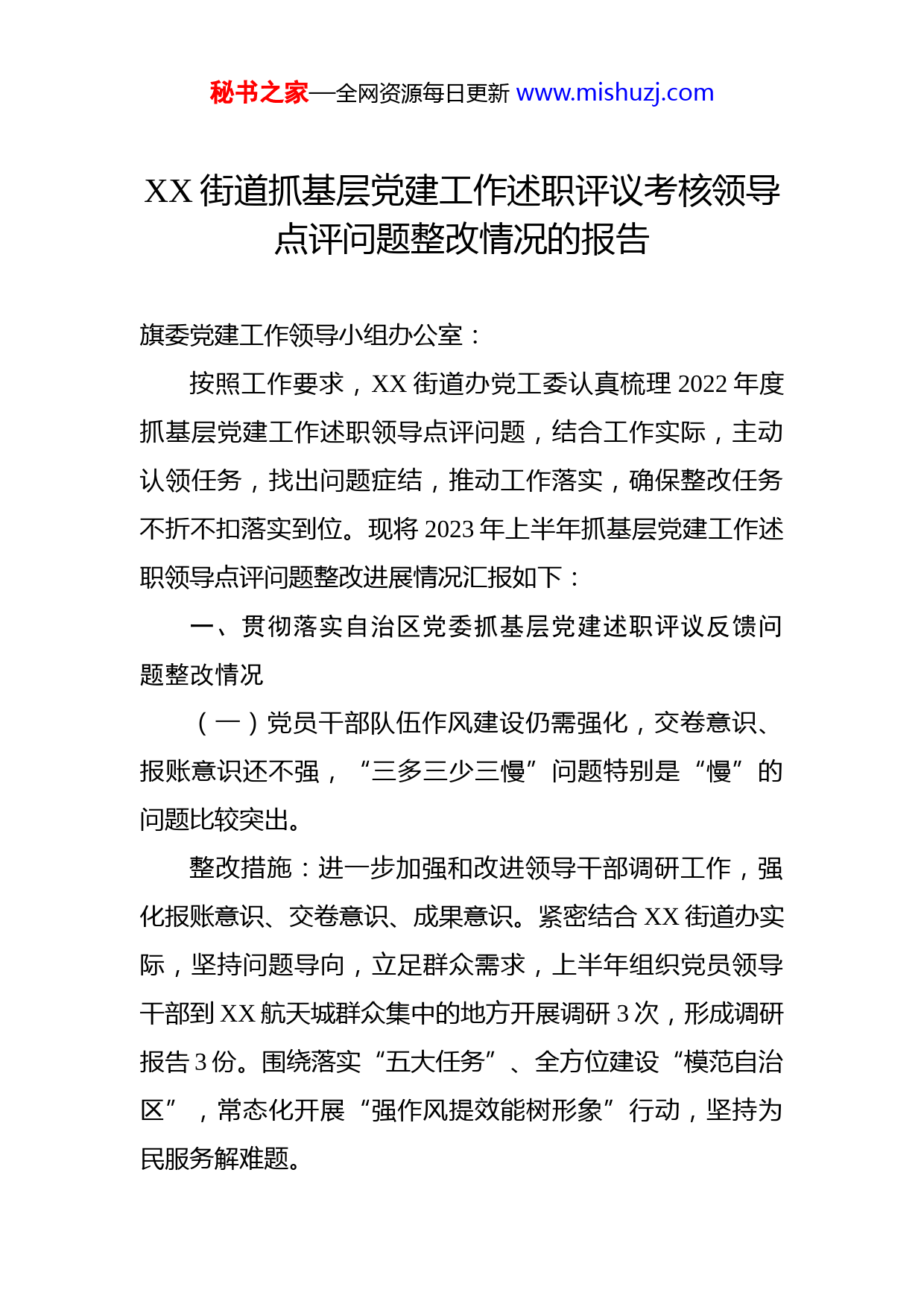 秘书之家—全网资源每日更新 www.mishuzj.com

XX 街道抓基层党建工作述职评议考核领导点评问题整改情况的报告

旗委党建工作领导小组办公室：

按照工作要求，XX 街道办党工委认真梳理 2022 年度抓基层党建工作述职领导点评问题，结合工作实际，主动认领任务，找出问题症结，推动工作落实，确保整改任务不折不扣落实到位。现将 2023 年上半年抓基层党建工作述职领导点评问题整改进展情况汇报如下：

一、贯彻落实自治区党委抓基层党建述职评议反馈问题整改情况

（一）党员干部队伍作风建设仍需强化，交卷意识、报账意识还不强，“三多三少三慢”问题特别是“慢”的问题比较突出。

整改措施：进一步加强和改进领导干部调研工作，强化报账意识、交卷意识、成果意识。紧密结合 XX 街道办实际，坚持问题导向，立足群众需求，上半年组织党员领导干部到 XX 航天城群众集中的地方开展调研 3 次，形成调研报告 3 份。围绕落实“五大任务”、全方位建设“模范自治区”，常态化开展“强作风提效能树形象”行动，坚持为民服务解难题。